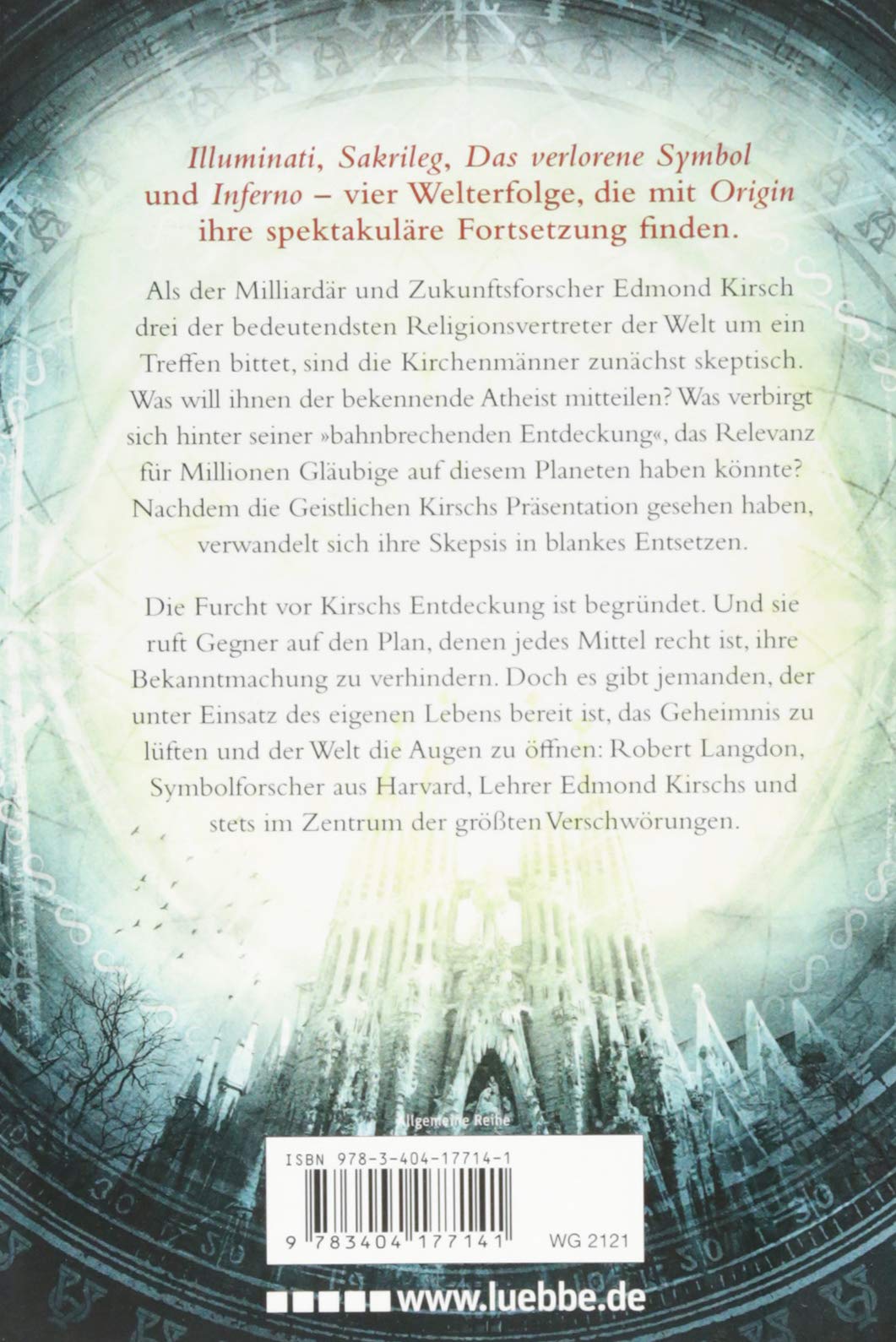 Illuminati, Sakrileg, Das verlorene Symbol und Inferno – vier Welterfolge, die mit Origin ihre spektakuläre Fortsetzung finden.

Als der Milliardär und Zukunftsforscher Edmond Kirsch drei der bedeutendsten Religionsvertreter der Welt um ein Treffen bittet, sind die Kirchenmänner zunächst skeptisch. Was will ihnen der bekennende Atheist mitteilen? Was verbirgt sich hinter seiner »bahnbrechenden Entdeckung«, das Relevanz für Millionen Gläubige auf diesem Planeten haben könnte? Nachdem die Geistlichen Kirschs Präsentation gesehen haben, verwandelt sich ihre Skepsis in blankes Entsetzen.

Die Furcht vor Kirschs Entdeckung ist begründet. Und sie ruft Gegner auf den Plan, denen jedes Mittel recht ist, ihre Bekanntmachung zu verhindern. Doch es gibt jemanden, der unter Einsatz des eigenen Lebens bereit ist, das Geheimnis zu lüften und der Welt die Augen zu öffnen: Robert Langdon, Symbolforscher aus Harvard, Lehrer Edmond Kirschs und stets im Zentrum der größten Verschwörungen.

Allgemeine Reihe

ISBN 978-3-404-17714-1

9 783404 177141

WG 2121

www.luebbe.de